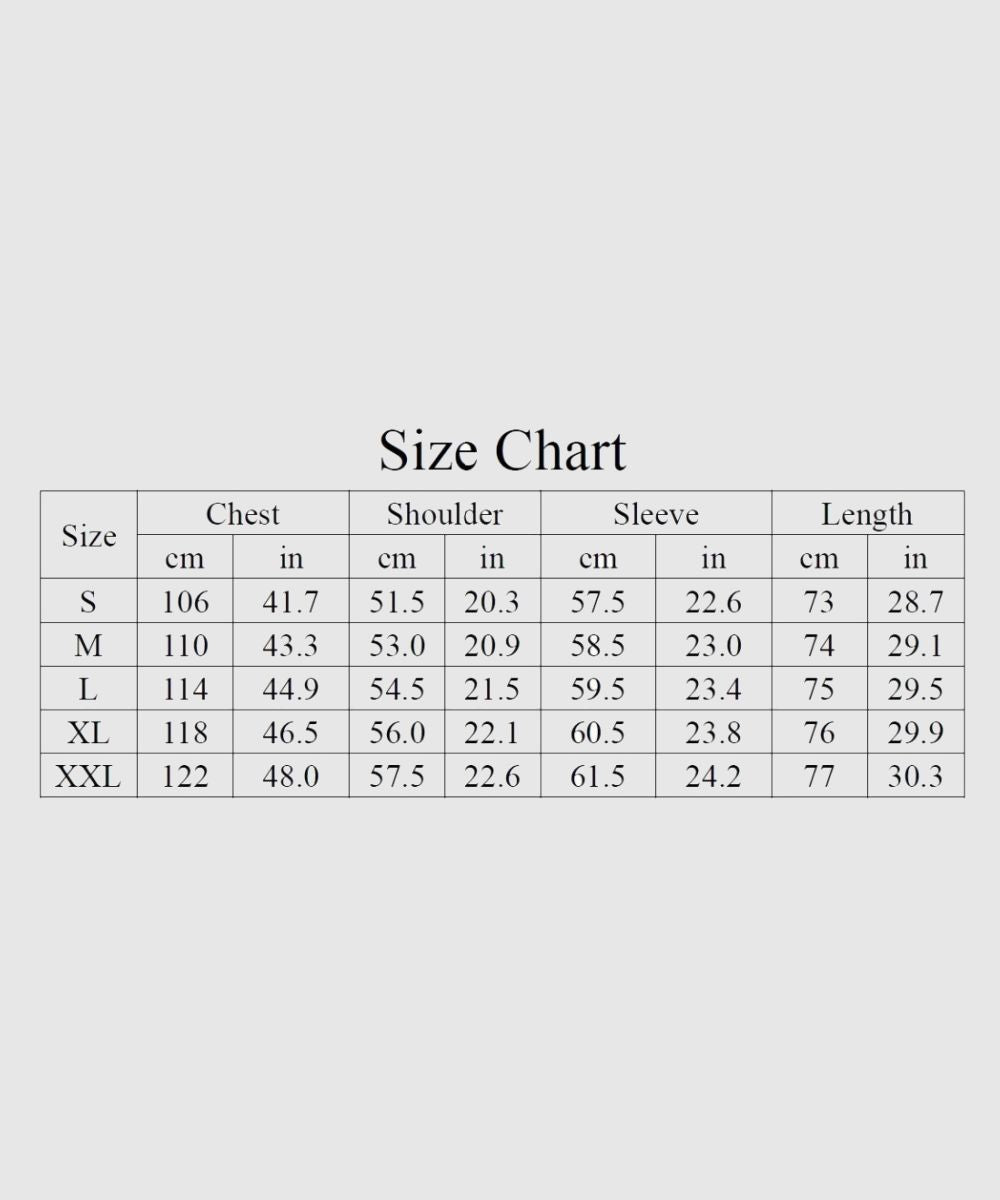 Size Chart

| Size | Chest | | Shoulder | | Sleeve | | Length | |
|---|---|---|---|---|---|---|---|---|
| | cm | in | cm | in | cm | in | cm | in |
| S | 106 | 41.7 | 51.5 | 20.3 | 57.5 | 22.6 | 73 | 28.7 |
| M | 110 | 43.3 | 53.0 | 20.9 | 58.5 | 23.0 | 74 | 29.1 |
| L | 114 | 44.9 | 54.5 | 21.5 | 59.5 | 23.4 | 75 | 29.5 |
| XL | 118 | 46.5 | 56.0 | 22.1 | 60.5 | 23.8 | 76 | 29.9 |
| XXL | 122 | 48.0 | 57.5 | 22.6 | 61.5 | 24.2 | 77 | 30.3 |